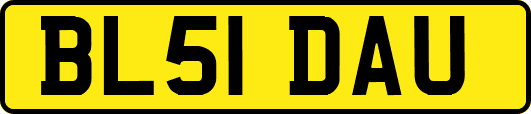 BL51 DAU